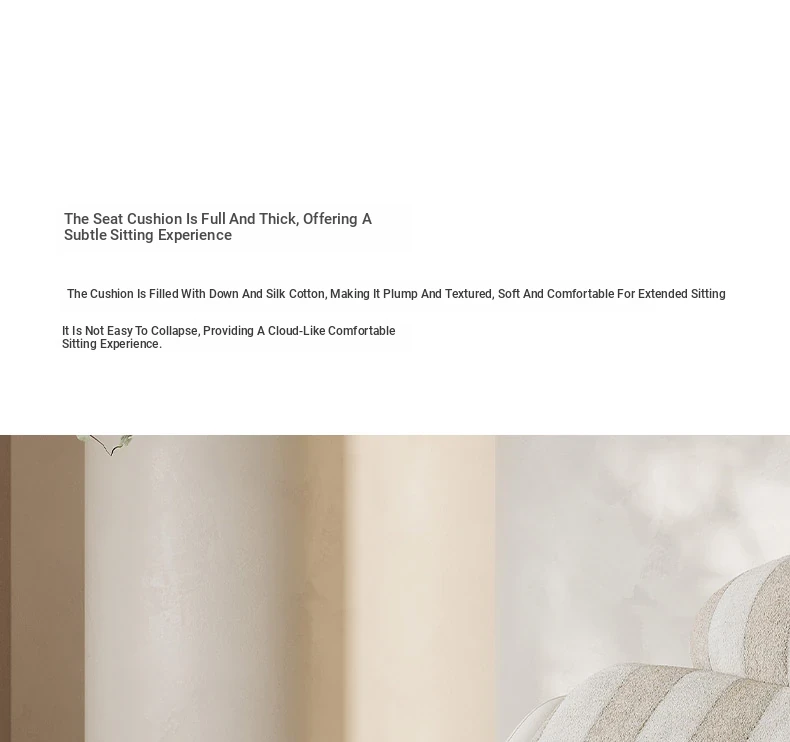 The Seat Cushion Is Full And Thick, Offering A Subtle Sitting Experience

The Cushion Is Filled With Down And Silk Cotton, Making It Plump And Textured, Soft And Comfortable For Extended Sitting

It Is Not Easy To Collapse, Providing A Cloud-Like Comfortable Sitting Experience.